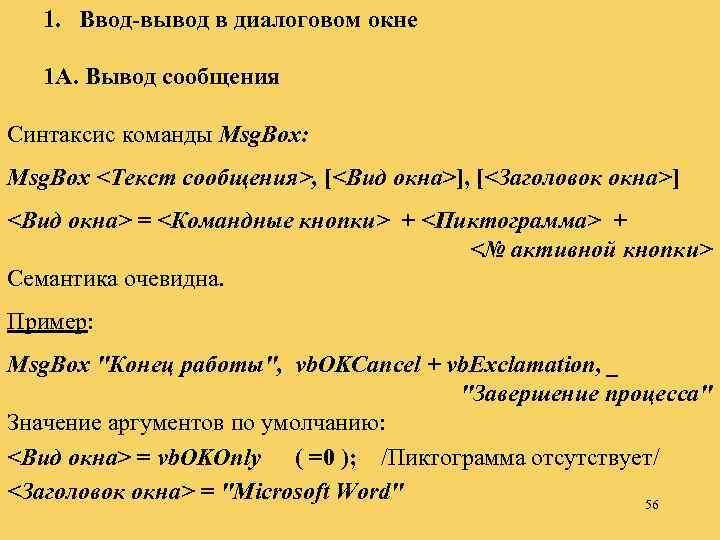 1. Ввод-вывод в диалоговом окне

1А. Вывод сообщения

Синтаксис команды MsgBox:

MsgBox <Текст сообщения>, [<Вид окна>], [<Заголовок окна>]

<Вид окна> = <Командные кнопки> + <Пиктограмма> + <№ активной кнопки>

Семантика очевидна.

Пример:

MsgBox "Конец работы", vbOKCancel + vbExclamation, _ "Завершение процесса"

Значение аргументов по умолчанию:

<Вид окна> = vbOKOnly ( =0 ); /Пиктограмма отсутствует/

<Заголовок окна> = "Microsoft Word"

56